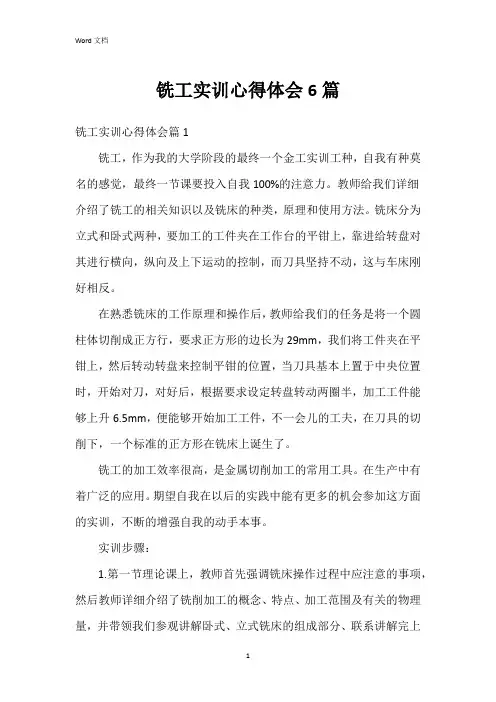 Word 文档

铣工实训心得体会 6 篇

铣工实训心得体会篇 1

铣工，作为我的大学阶段的最终一个金工实训工种，自我有种莫名的感觉，最终一节课要投入自我 100%的注意力。教师给我们详细介绍了铣工的相关知识以及铣床的种类，原理和使用方法。铣床分为立式和卧式两种，要加工的工件夹在工作台的平钳上，靠进给转盘对其进行横向，纵向及上下运动的控制，而刀具坚持不动，这与车床刚好相反。

在熟悉铣床的工作原理和操作后，教师给我们的任务是将一个圆柱体切削成正方行，要求正方形的边长为 29mm，我们将工件夹在平钳上，然后转动转盘来控制平钳的位置，当刀具基本上置于中央位置时，开始对刀，对好后，根据要求设定转盘转动两圈半，加工工件能够上升 6.5mm，便能够开始加工工件，不一会儿的工夫，在刀具的切削下，一个标准的正方形在铣床上诞生了。

铣工的加工效率很高，是金属切削加工的常用工具。在生产中有着广泛的应用。期望自我在以后的实践中能有更多的机会参加这方面的实训，不断的增强自我的动手本事。

实训步骤：

1.第一节理论课上，教师首先强调铣床操作过程中应注意的事项，然后教师详细介绍了铣削加工的概念、特点、加工范围及有关的物理量，并带领我们参观讲解卧式、立式铣床的组成部分、联系讲解完上

1